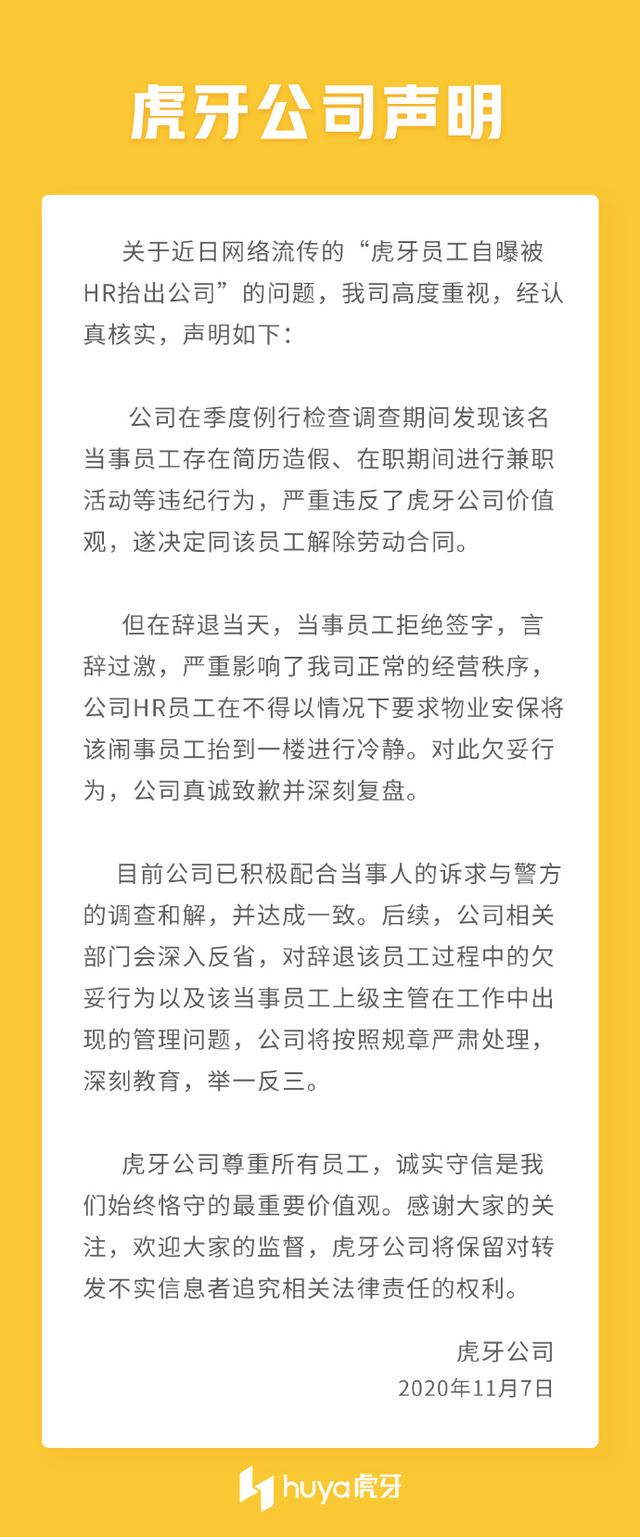 虎牙公司声明

关于近日网络流传的“虎牙员工自曝被HR抬出公司”的问题，我司高度重视，经认真核实，声明如下：

公司在季度例行检查调查期间发现该名当事员工存在简历造假、在职期间进行兼职活动等违纪行为，严重违反了虎牙公司价值观，遂决定同该员工解除劳动合同。

但在辞退当天，当事员工拒绝签字，言辞过激，严重影响了我司正常的经营秩序，公司HR员工在不得以情况下要求物业安保将该闹事员工抬到一楼进行冷静。对此欠妥行为，公司真诚致歉并深刻复盘。

目前公司已积极配合当事人的诉求与警方的调查和解，并达成一致。后续，公司相关部门会深入反省，对辞退该员工过程中的欠妥行为以及该当事员工上级主管在工作中出现的管理问题，公司将按照规章严肃处理，深刻教育，举一反三。

虎牙公司尊重所有员工，诚实守信是我们始终恪守的最重要价值观。感谢大家的关注，欢迎大家的监督，虎牙公司将保留对转发不实信息者追究相关法律责任的权利。

虎牙公司
2020年11月7日

huya虎牙